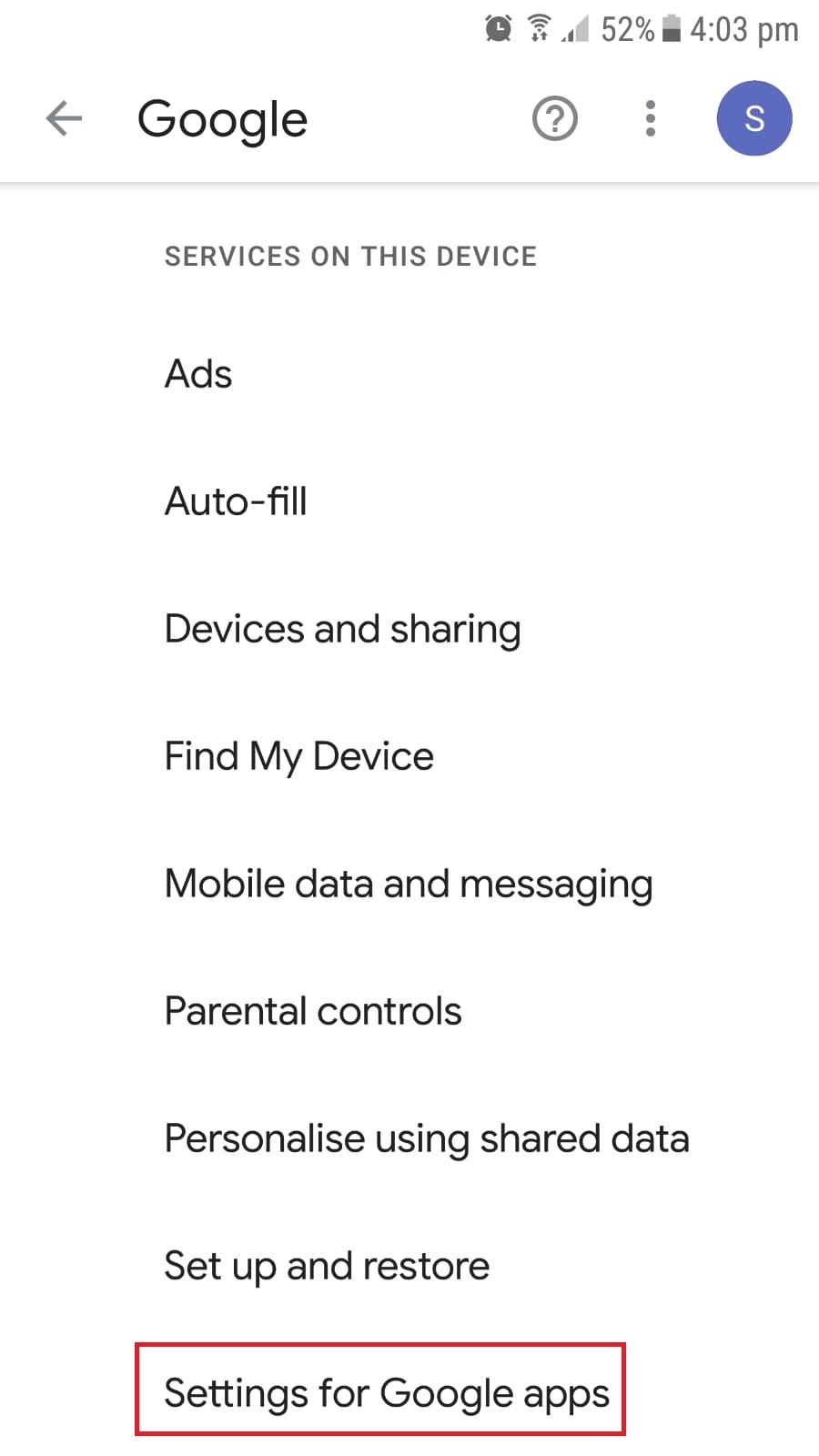 52% 4:03 pm

Google

S

SERVICES ON THIS DEVICE

Ads

Auto-fill

Devices and sharing

Find My Device

Mobile data and messaging

Parental controls

Personalise using shared data

Set up and restore

Settings for Google apps